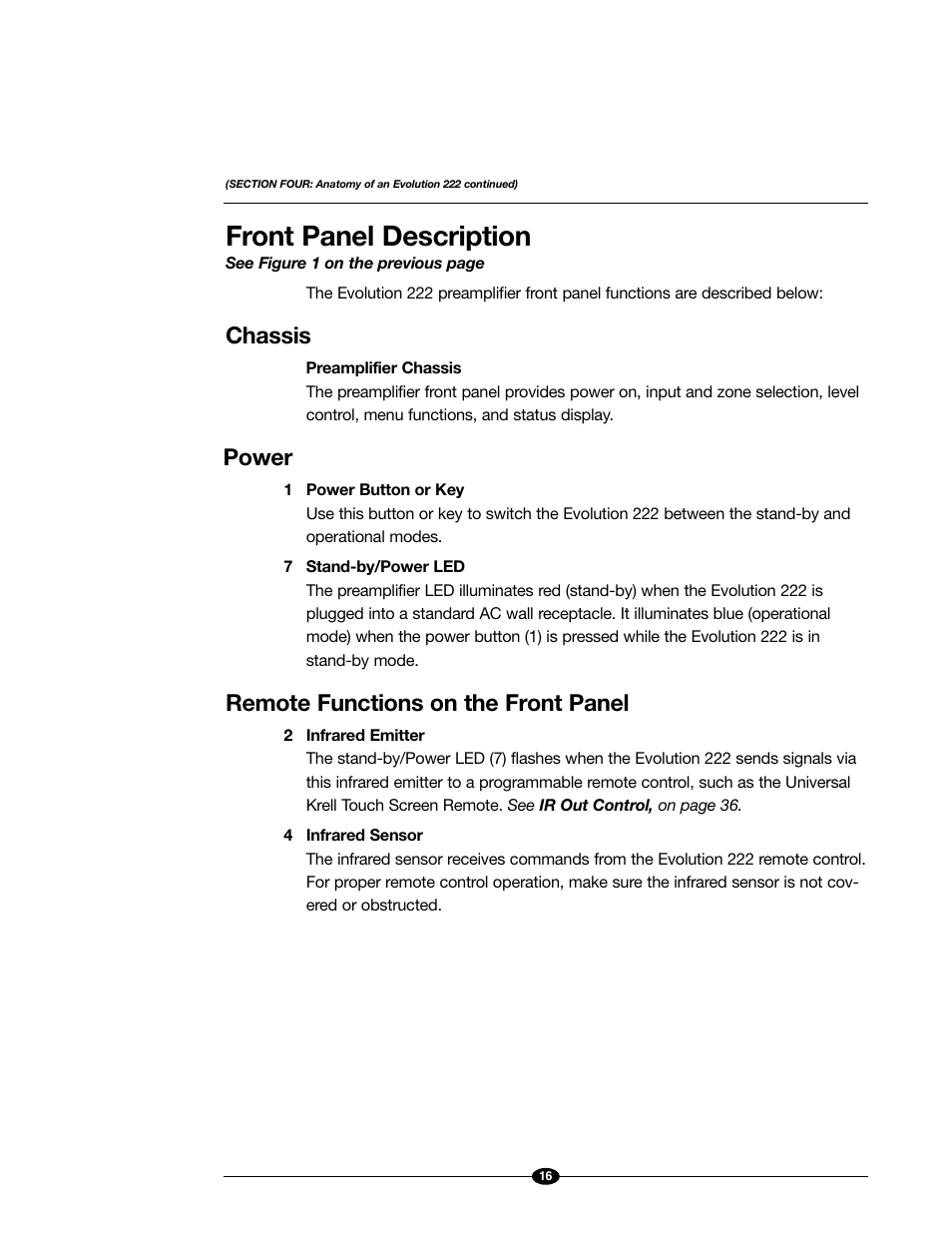 (SECTION FOUR: Anatomy of an Evolution 222 continued)

Front Panel Description
See Figure 1 on the previous page

The Evolution 222 preamplifier front panel functions are described below:

Chassis

Preamplifier Chassis
The preamplifier front panel provides power on, input and zone selection, level control, menu functions, and status display.

Power

1 Power Button or Key
Use this button or key to switch the Evolution 222 between the stand-by and operational modes.

7 Stand-by/Power LED
The preamplifier LED illuminates red (stand-by) when the Evolution 222 is plugged into a standard AC wall receptacle. It illuminates blue (operational mode) when the power button (1) is pressed while the Evolution 222 is in stand-by mode.

Remote Functions on the Front Panel

2 Infrared Emitter
The stand-by/Power LED (7) flashes when the Evolution 222 sends signals via this infrared emitter to a programmable remote control, such as the Universal Krell Touch Screen Remote. See IR Out Control, on page 36.

4 Infrared Sensor
The infrared sensor receives commands from the Evolution 222 remote control. For proper remote control operation, make sure the infrared sensor is not covered or obstructed.

16